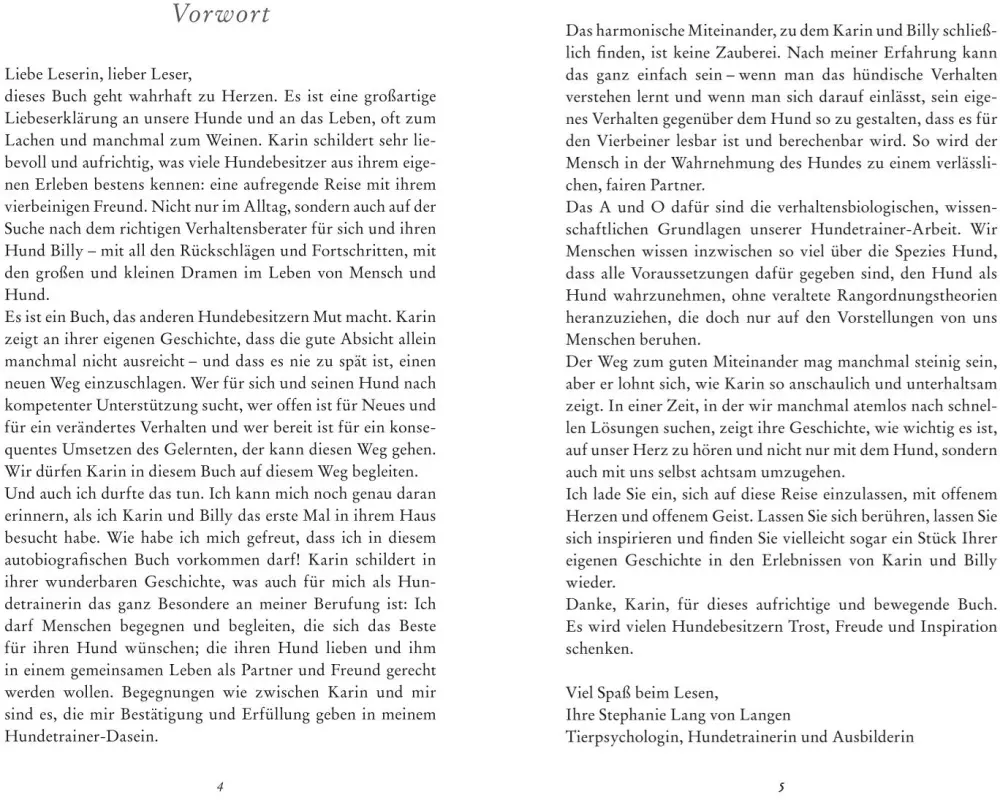 Vorwort

Liebe Leserin, lieber Leser,
dieses Buch geht wahrhaft zu Herzen. Es ist eine großartige Liebeserklärung an unsere Hunde und an das Leben, oft zum Lachen und manchmal zum Weinen. Karin schildert sehr liebevoll und aufrichtig, was viele Hundebesitzer aus ihrem eigenen Erleben bestens kennen: eine aufregende Reise mit ihrem vierbeinigen Freund. Nicht nur im Alltag, sondern auch auf der Suche nach dem richtigen Verhaltensberater für sich und ihren Hund Billy – mit all den Rückschlägen und Fortschritten, mit den großen und kleinen Dramen im Leben von Mensch und Hund.
Es ist ein Buch, das anderen Hundebesitzern Mut macht. Karin zeigt an ihrer eigenen Geschichte, dass die gute Absicht allein manchmal nicht ausreicht – und dass es nie zu spät ist, einen neuen Weg einzuschlagen. Wer für sich und seinen Hund nach kompetenter Unterstützung sucht, wer offen ist für Neues und für ein verändertes Verhalten und wer bereit ist für ein konsequentes Umsetzen des Gelernten, der kann diesen Weg gehen. Wir dürfen Karin in diesem Buch auf diesem Weg begleiten.
Und auch ich durfte das tun. Ich kann mich noch genau daran erinnern, als ich Karin und Billy das erste Mal in ihrem Haus besucht habe. Wie habe ich mich gefreut, dass ich in diesem autobiografischen Buch vorkommen darf! Karin schildert in ihrer wunderbaren Geschichte, was auch für mich als Hundetrainerin das ganz Besondere an meiner Berufung ist: Ich darf Menschen begegnen und begleiten, die sich das Beste für ihren Hund wünschen; die ihren Hund lieben und ihm in einem gemeinsamen Leben als Partner und Freund gerecht werden wollen. Begegnungen wie zwischen Karin und mir sind es, die mir Bestätigung und Erfüllung geben in meinem Hundetrainer-Dasein.

4

Das harmonische Miteinander, zu dem Karin und Billy schließlich finden, ist keine Zauberei. Nach meiner Erfahrung kann das ganz einfach sein – wenn man das hündische Verhalten verstehen lernt und wenn man sich darauf einlässt, sein eigenes Verhalten gegenüber dem Hund so zu gestalten, dass es für den Vierbeiner lesbar ist und berechenbar wird. So wird der Mensch in der Wahrnehmung des Hundes zu einem verlässlichen, fairen Partner.
Das A und O dafür sind die verhaltensbiologischen, wissenschaftlichen Grundlagen unserer Hundetrainer-Arbeit. Wir Menschen wissen inzwischen so viel über die Spezies Hund, dass alle Voraussetzungen dafür gegeben sind, den Hund als Hund wahrzunehmen, ohne veraltete Rangordnungstheorien heranzuziehen, die doch nur auf den Vorstellungen von uns Menschen beruhen.
Der Weg zum guten Miteinander mag manchmal steinig sein, aber er lohnt sich, wie Karin so anschaulich und unterhaltsam zeigt. In einer Zeit, in der wir manchmal atemlos nach schnellen Lösungen suchen, zeigt ihre Geschichte, wie wichtig es ist, auf unser Herz zu hören und nicht nur mit dem Hund, sondern auch mit uns selbst achtsam umzugehen.
Ich lade Sie ein, sich auf diese Reise einzulassen, mit offenem Herzen und offenem Geist. Lassen Sie sich berühren, lassen Sie sich inspirieren und finden Sie vielleicht sogar ein Stück Ihrer eigenen Geschichte in den Erlebnissen von Karin und Billy wieder.
Danke, Karin, für dieses aufrichtige und bewegende Buch. Es wird vielen Hundebesitzern Trost, Freude und Inspiration schenken.

Viel Spaß beim Lesen,
Ihre Stephanie Lang von Langen
Tierpsychologin, Hundetrainerin und Ausbilderin

5